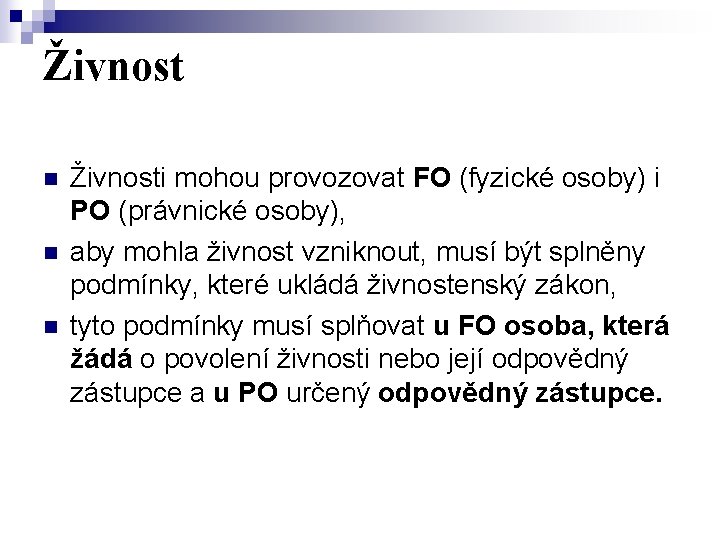 Živnost

• Živnosti mohou provozovat FO (fyzické osoby) i PO (právnické osoby),
• aby mohla živnost vzniknout, musí být splněny podmínky, které ukládá živnostenský zákon,
• tyto podmínky musí splňovat u FO osoba, která žádá o povolení živnosti nebo její odpovědný zástupce a u PO určený odpovědný zástupce.